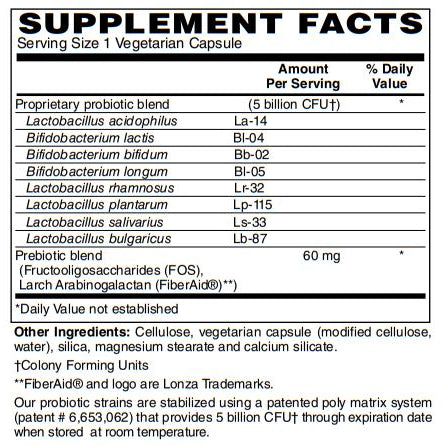 SUPPLEMENT FACTS
Serving Size 1 Vegetarian Capsule

|  | Amount Per Serving | % Daily Value |
|---|---|---|
| Proprietary probiotic blend | (5 billion CFU†) | * |
| Lactobacillus acidophilus | La-14 |  |
| Bifidobacterium lactis | Bl-04 |  |
| Bifidobacterium bifidum | Bb-02 |  |
| Bifidobacterium longum | Bl-05 |  |
| Lactobacillus rhamnosus | Lr-32 |  |
| Lactobacillus plantarum | Lp-115 |  |
| Lactobacillus salivarius | Ls-33 |  |
| Lactobacillus bulgaricus | Lb-87 |  |
| Prebiotic blend (Fructooligosaccharides (FOS), Larch Arabinogalactan (FiberAid®)**) | 60 mg | * |

*Daily Value not established

Other Ingredients: Cellulose, vegetarian capsule (modified cellulose, water), silica, magnesium stearate and calcium silicate.

†Colony Forming Units

**FiberAid® and logo are Lonza Trademarks.

Our probiotic strains are stabilized using a patented poly matrix system (patent # 6,653,062) that provides 5 billion CFU† through expiration date when stored at room temperature.